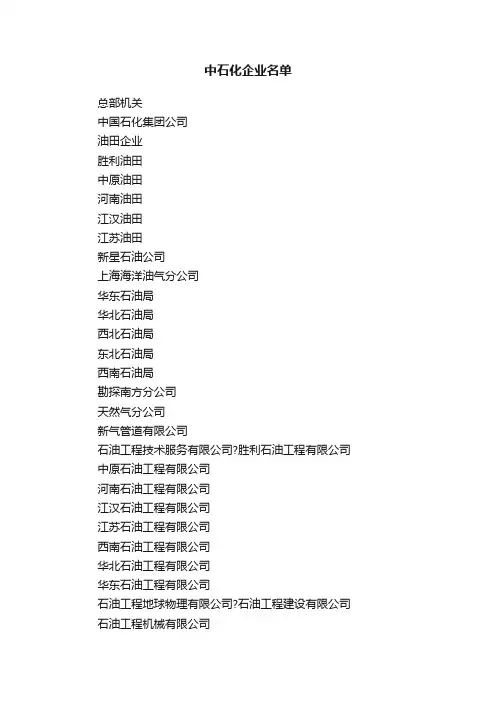 中石化企业名单

总部机关
中国石化集团公司
油田企业
胜利油田
中原油田
河南油田
江汉油田
江苏油田
新星石油公司
上海海洋油气分公司
华东石油局
华北石油局
西北石油局
东北石油局
西南石油局
勘探南方分公司
天然气分公司
新气管道有限公司
石油工程技术服务有限公司?胜利石油工程有限公司
中原石油工程有限公司
河南石油工程有限公司
江汉石油工程有限公司
江苏石油工程有限公司
西南石油工程有限公司
华北石油工程有限公司
华东石油工程有限公司
石油工程地球物理有限公司?石油工程建设有限公司
石油工程机械有限公司